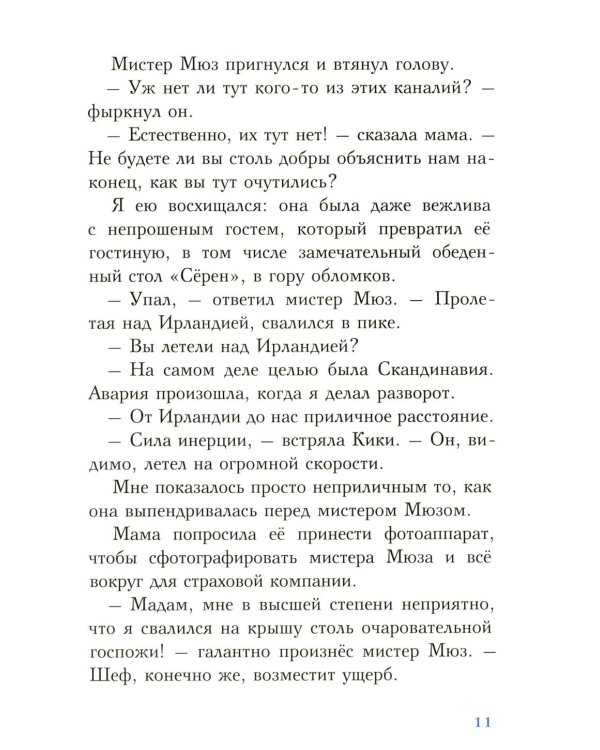 Мистер Мюз пригнулся и втянул голову.

— Уж нет ли тут кого-то из этих каналий? — фыркнул он.

— Естественно, их тут нет! — сказала мама. — Не будете ли вы столь добры объяснить нам наконец, как вы тут очутились?

Я ею восхищался: она была даже вежлива с непрошеным гостем, который превратил её гостиную, в том числе замечательный обеденный стол «Сёрен», в гору обломков.

— Упал, — ответил мистер Мюз. — Пролетая над Ирландией, свалился в пике.

— Вы летели над Ирландией?

— На самом деле целью была Скандинавия. Авария произошла, когда я делал разворот.

— От Ирландии до нас приличное расстояние.

— Сила инерции, — встряла Кики. — Он, видимо, летел на огромной скорости.

Мне показалось просто неприличным то, как она выпендривалась перед мистером Мюзом.

Мама попросила её принести фотоаппарат, чтобы сфотографировать мистера Мюза и всё вокруг для страховой компании.

— Мадам, мне в высшей степени неприятно, что я свалился на крышу столь очаровательной госпожи! — галантно произнёс мистер Мюз. — Шеф, конечно же, возместит ущерб.

11